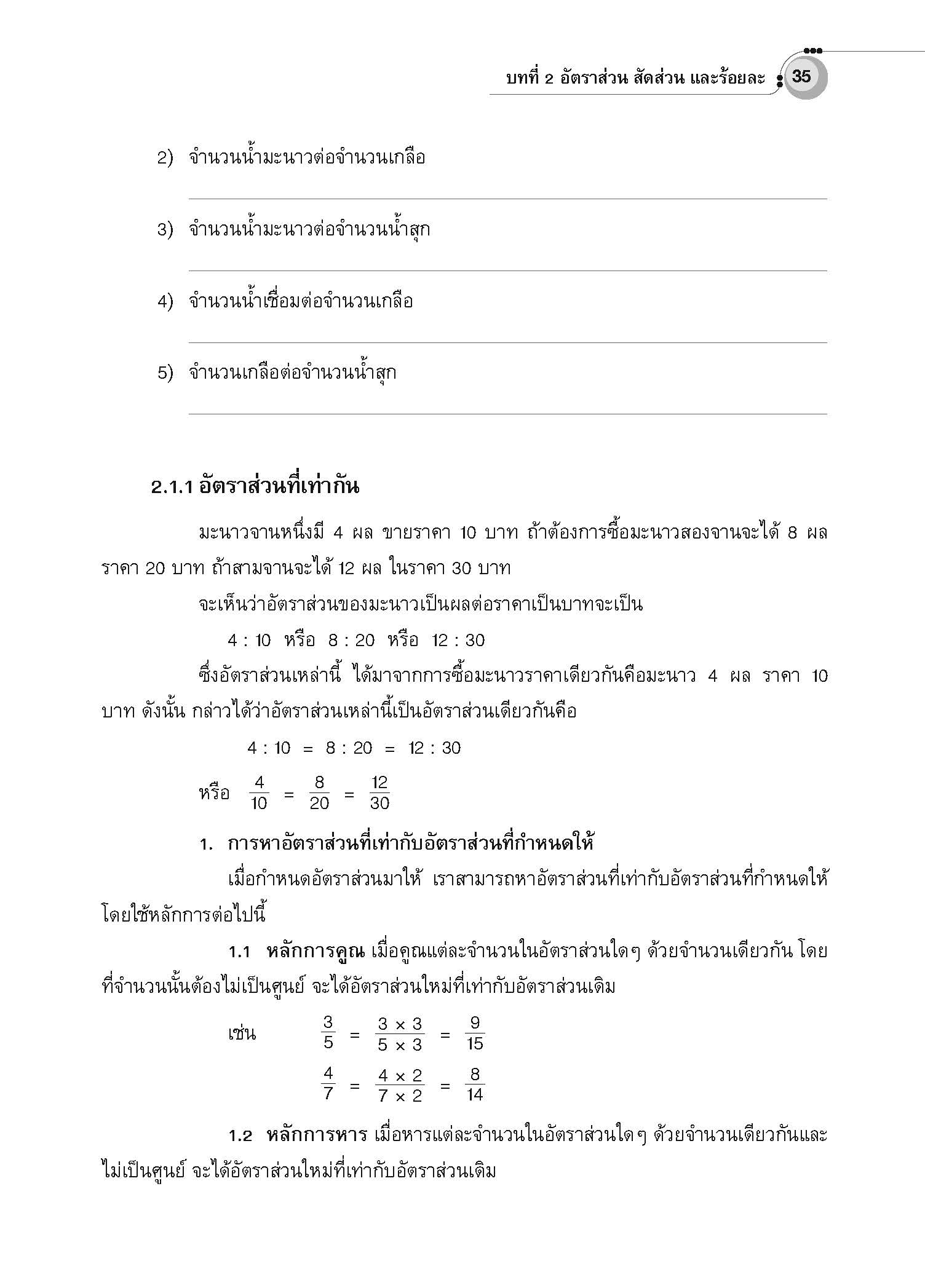 บทที่ 2 อัตราส่วน สัดส่วน และร้อยละ 35

2) จำนวนน้ำมะนาวต่อจำนวนเกลือ

3) จำนวนน้ำมะนาวต่อจำนวนน้ำสุก

4) จำนวนน้ำเชื่อมต่อจำนวนเกลือ

5) จำนวนเกลือต่อจำนวนน้ำสุก

2.1.1 อัตราส่วนที่เท่ากัน

มะนาวจานหนึ่งมี 4 ผล ขายราคา 10 บาท ถ้าต้องการซื้อมะนาวสองจานจะได้ 8 ผล ราคา 20 บาท ถ้าสามจานจะได้ 12 ผล ในราคา 30 บาท

จะเห็นว่าอัตราส่วนของมะนาวเป็นผลต่อราคาเป็นบาทจะเป็น

$4 : 10$ หรือ $8 : 20$ หรือ $12 : 30$

ซึ่งอัตราส่วนเหล่านี้ ได้มาจากการซื้อมะนาวราคาเดียวกันคือมะนาว 4 ผล ราคา 10 บาท ดังนั้น กล่าวได้ว่าอัตราส่วนเหล่านี้เป็นอัตราส่วนเดียวกันคือ

$4 : 10 = 8 : 20 = 12 : 30$

หรือ $\frac{4}{10} = \frac{8}{20} = \frac{12}{30}$

1. การหาอัตราส่วนที่เท่ากับอัตราส่วนที่กำหนดให้

เมื่อกำหนดอัตราส่วนมาให้ เราสามารถหาอัตราส่วนที่เท่ากับอัตราส่วนที่กำหนดให้ โดยใช้หลักการต่อไปนี้

1.1 หลักการคูณ เมื่อคูณแต่ละจำนวนในอัตราส่วนใดๆ ด้วยจำนวนเดียวกัน โดยที่จำนวนนั้นต้องไม่เป็นศูนย์ จะได้อัตราส่วนใหม่ที่เท่ากับอัตราส่วนเดิม

เช่น $\frac{3}{5} = \frac{3 \times 3}{5 \times 3} = \frac{9}{15}$

$\frac{4}{7} = \frac{4 \times 2}{7 \times 2} = \frac{8}{14}$

1.2 หลักการหาร เมื่อหารแต่ละจำนวนในอัตราส่วนใดๆ ด้วยจำนวนเดียวกันและไม่เป็นศูนย์ จะได้อัตราส่วนใหม่ที่เท่ากับอัตราส่วนเดิม